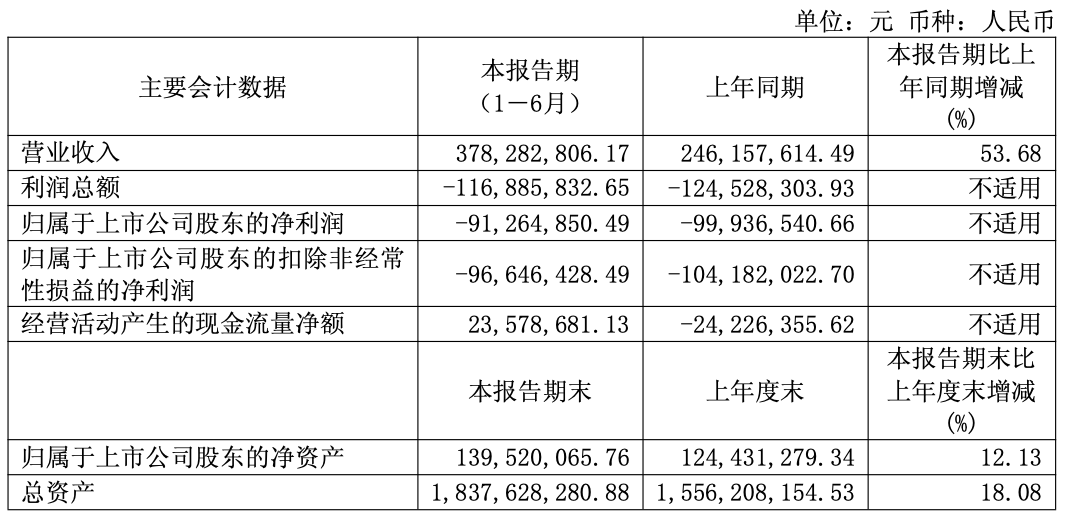 单位：元 币种：人民币

| 主要会计数据 | 本报告期（1－6月） | 上年同期 | 本报告期比上年同期增减(%) |
|---|---|---|---|
| 营业收入 | 378,282,806.17 | 246,157,614.49 | 53.68 |
| 利润总额 | -116,885,832.65 | -124,528,303.93 | 不适用 |
| 归属于上市公司股东的净利润 | -91,264,850.49 | -99,936,540.66 | 不适用 |
| 归属于上市公司股东的扣除非经常性损益的净利润 | -96,646,428.49 | -104,182,022.70 | 不适用 |
| 经营活动产生的现金流量净额 | 23,578,681.13 | -24,226,355.62 | 不适用 |
|  | 本报告期末 | 上年度末 | 本报告期末比上年度末增减(%) |
| 归属于上市公司股东的净资产 | 139,520,065.76 | 124,431,279.34 | 12.13 |
| 总资产 | 1,837,628,280.88 | 1,556,208,154.53 | 18.08 |